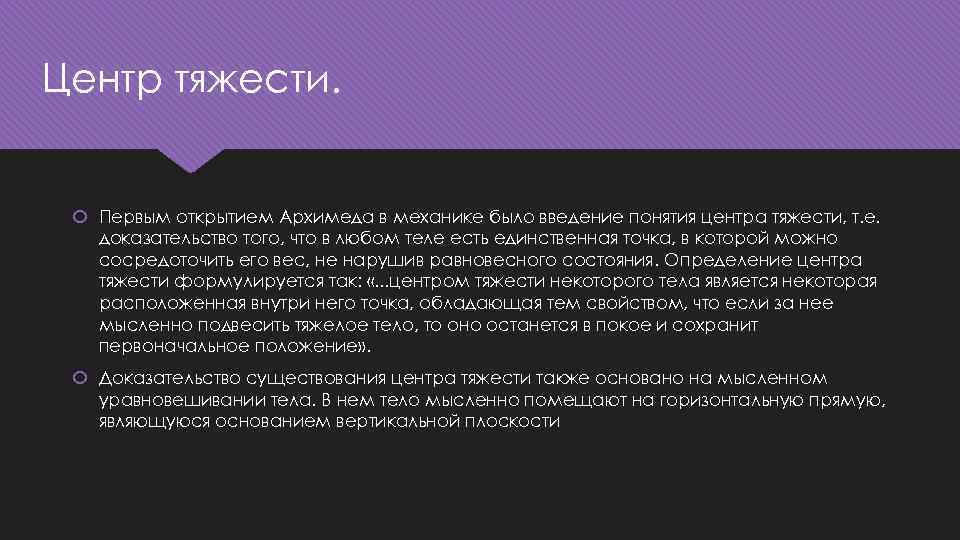 Центр тяжести.

Первым открытием Архимеда в механике было введение понятия центра тяжести, т.е. доказательство того, что в любом теле есть единственная точка, в которой можно сосредоточить его вес, не нарушив равновесного состояния. Определение центра тяжести формулируется так: «...центром тяжести некоторого тела является некоторая расположенная внутри него точка, обладающая тем свойством, что если за нее мысленно подвесить тяжелое тело, то оно останется в покое и сохранит первоначальное положение».

Доказательство существования центра тяжести также основано на мысленном уравновешивании тела. В нем тело мысленно помещают на горизонтальную прямую, являющуюся основанием вертикальной плоскости